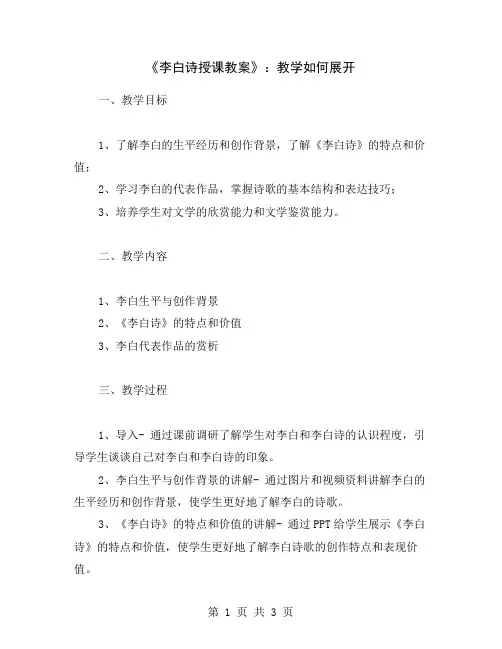 《李白诗授课教案》：教学如何展开

一、教学目标

1、了解李白的生平经历和创作背景，了解《李白诗》的特点和价值；

2、学习李白的代表作品，掌握诗歌的基本结构和表达技巧；

3、培养学生对文学的欣赏能力和文学鉴赏能力。

二、教学内容

1、李白生平与创作背景

2、《李白诗》的特点和价值

3、李白代表作品的赏析

三、教学过程

1、导入- 通过课前调研了解学生对李白和李白诗的认识程度，引导学生谈谈自己对李白和李白诗的印象。

2、李白生平与创作背景的讲解- 通过图片和视频资料讲解李白的生平经历和创作背景，使学生更好地了解李白的诗歌。

3、《李白诗》的特点和价值的讲解- 通过PPT给学生展示《李白诗》的特点和价值，使学生更好地了解李白诗歌的创作特点和表现价值。

第 1 页 共 3 页